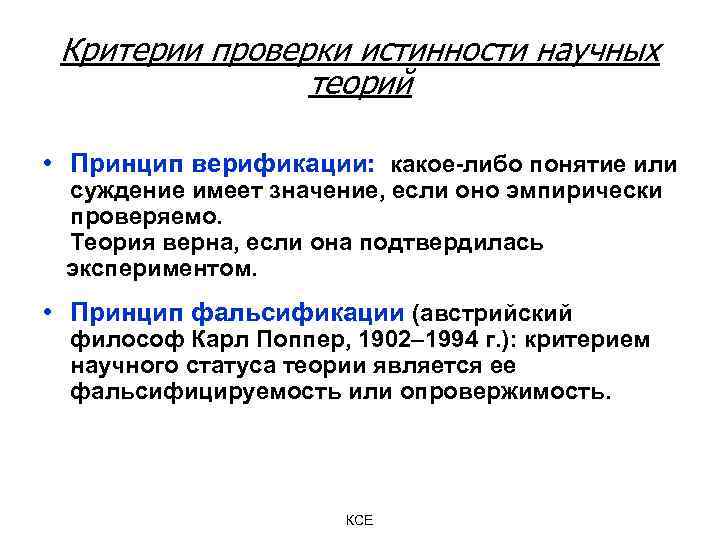 Критерии проверки истинности научных теорий

• Принцип верификации: какое-либо понятие или суждение имеет значение, если оно эмпирически проверяемо.
Теория верна, если она подтвердилась экспериментом.

• Принцип фальсификации (австрийский философ Карл Поппер, 1902–1994 г.): критерием научного статуса теории является ее фальсифицируемость или опровержимость.

КСЕ